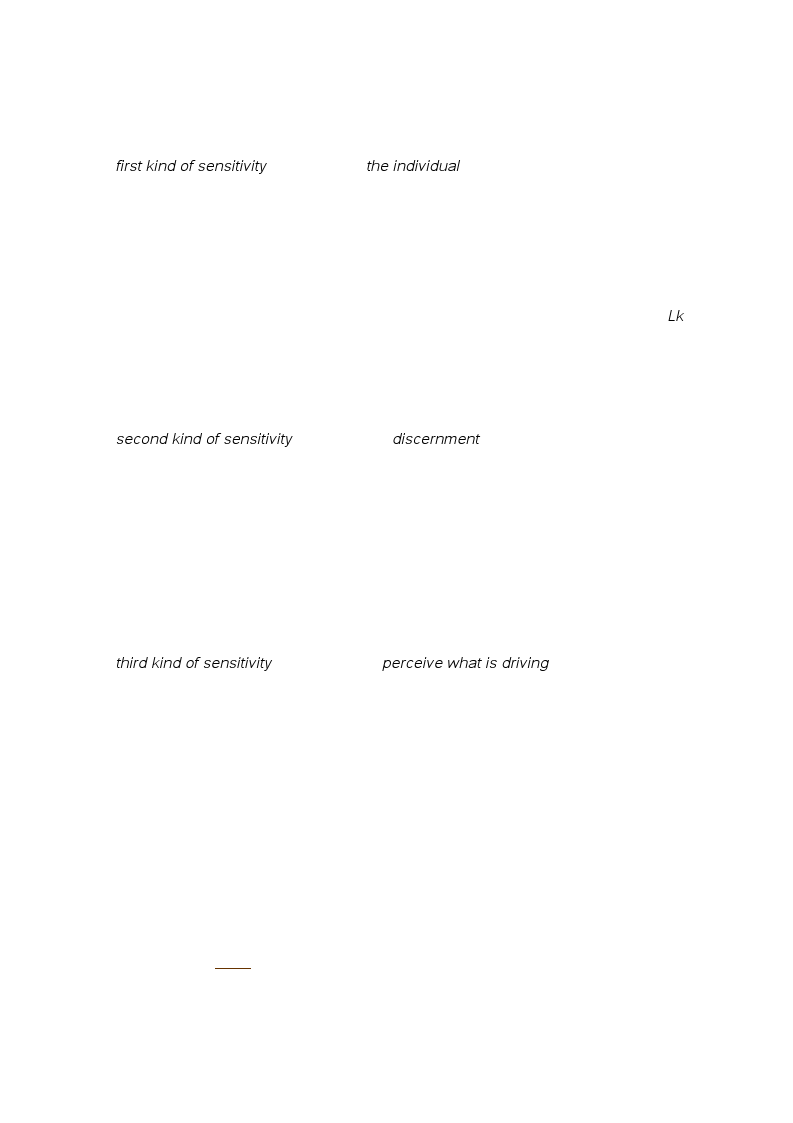 first kind of sensitivity the individual

Lk

second kind of sensitivity discernment

third kind of sensitivity perceive what is driving